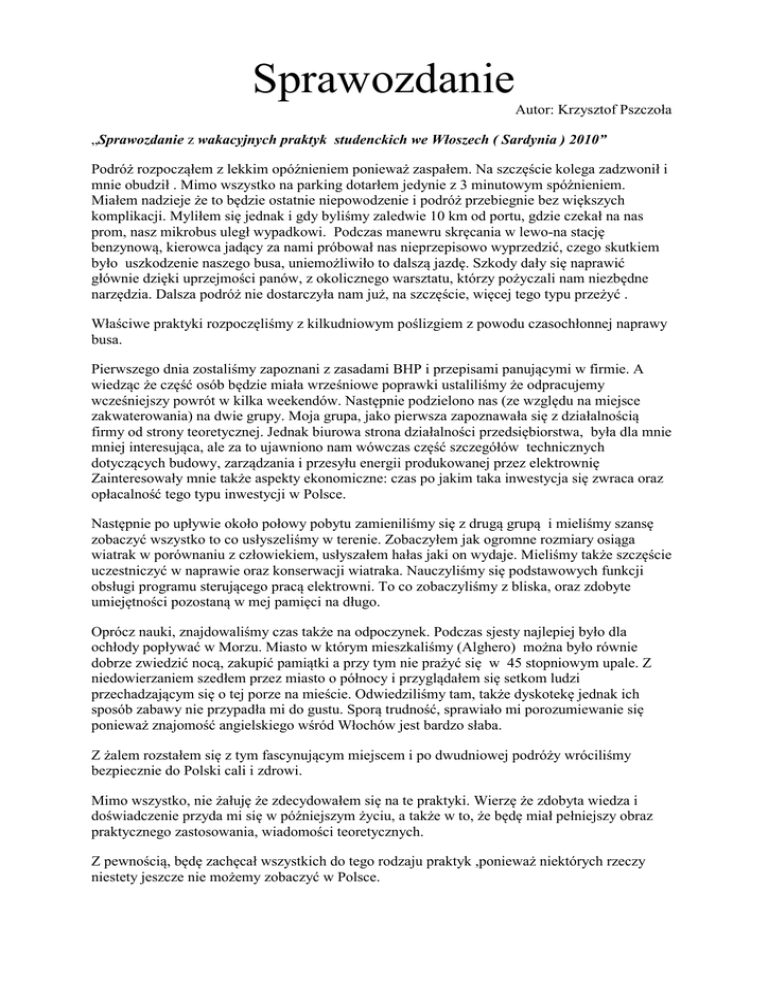 Sprawozdanie
Autor: Krzysztof Pszczoła

„Sprawozdanie z wakacyjnych praktyk studenckich we Włoszech ( Sardynia ) 2010”

Podróż rozpocząłem z lekkim opóźnieniem ponieważ zaspałem. Na szczęście kolega zadzwonił i mnie obudził . Mimo wszystko na parking dotarłem jedynie z 3 minutowym spóźnieniem. Miałem nadzieje że to będzie ostatnie niepowodzenie i podróż przebiegnie bez większych komplikacji. Myliłem się jednak i gdy byliśmy zaledwie 10 km od portu, gdzie czekał na nas prom, nasz mikrobus uległ wypadkowi. Podczas manewru skręcania w lewo-na stację benzynową, kierowca jadący za nami próbował nas nieprzepisowo wyprzedzić, czego skutkiem było uszkodzenie naszego busa, uniemożliwiło to dalszą jazdę. Szkody dały się naprawić głównie dzięki uprzejmości panów, z okolicznego warsztatu, którzy pożyczali nam niezbędne narzędzia. Dalsza podróż nie dostarczyła nam już, na szczęście, więcej tego typu przeżyć .

Właściwe praktyki rozpoczęliśmy z kilkudniowym poślizgiem z powodu czasochłonnej naprawy busa.

Pierwszego dnia zostaliśmy zapoznani z zasadami BHP i przepisami panującymi w firmie. A wiedząc że część osób będzie miała wrześniowe poprawki ustaliliśmy że odpracujemy wcześniejszy powrót w kilka weekendów. Następnie podzielono nas (ze względu na miejsce zakwaterowania) na dwie grupy. Moja grupa, jako pierwsza zapoznawała się z działalnością firmy od strony teoretycznej. Jednak biurowa strona działalności przedsiębiorstwa, była dla mnie mniej interesująca, ale za to ujawniono nam wówczas część szczegółów technicznych dotyczących budowy, zarządzania i przesyłu energii produkowanej przez elektrownię Zainteresowały mnie także aspekty ekonomiczne: czas po jakim taka inwestycja się zwraca oraz opłacalność tego typu inwestycji w Polsce.

Następnie po upływie około połowy pobytu zamieniliśmy się z drugą grupą i mieliśmy szansę zobaczyć wszystko to co usłyszeliśmy w terenie. Zobaczyłem jak ogromne rozmiary osiąga wiatrak w porównaniu z człowiekiem, usłyszałem hałas jaki on wydaje. Mieliśmy także szczęście uczestniczyć w naprawie oraz konserwacji wiatraka. Nauczyliśmy się podstawowych funkcji obsługi programu sterującego pracą elektrowni. To co zobaczyliśmy z bliska, oraz zdobyte umiejętności pozostaną w mej pamięci na długo.

Oprócz nauki, znajdowaliśmy czas także na odpoczynek. Podczas sjesty najlepiej było dla ochłody popływać w Morzu. Miasto w którym mieszkaliśmy (Alghero) można było równie dobrze zwiedzić nocą, zakupić pamiątki a przy tym nie prażyć się w 45 stopniowym upale. Z niedowierzaniem szedłem przez miasto o północy i przyglądałem się setkom ludzi przechadzającym się o tej porze na mieście. Odwiedziliśmy tam, także dyskotekę jednak ich sposób zabawy nie przypadła mi do gustu. Sporą trudność, sprawiało mi porozumiewanie się ponieważ znajomość angielskiego wśród Włochów jest bardzo słaba.

Z żalem rozstałem się z tym fascynującym miejscem i po dwudniowej podróży wróciliśmy bezpiecznie do Polski cali i zdrowi.

Mimo wszystko, nie żałuję że zdecydowałem się na te praktyki. Wierzę że zdobyta wiedza i doświadczenie przyda mi się w późniejszym życiu, a także w to, że będę miał pełniejszy obraz praktycznego zastosowania, wiadomości teoretycznych.

Z pewnością, będę zachęcał wszystkich do tego rodzaju praktyk ,ponieważ niektórych rzeczy niestety jeszcze nie możemy zobaczyć w Polsce.